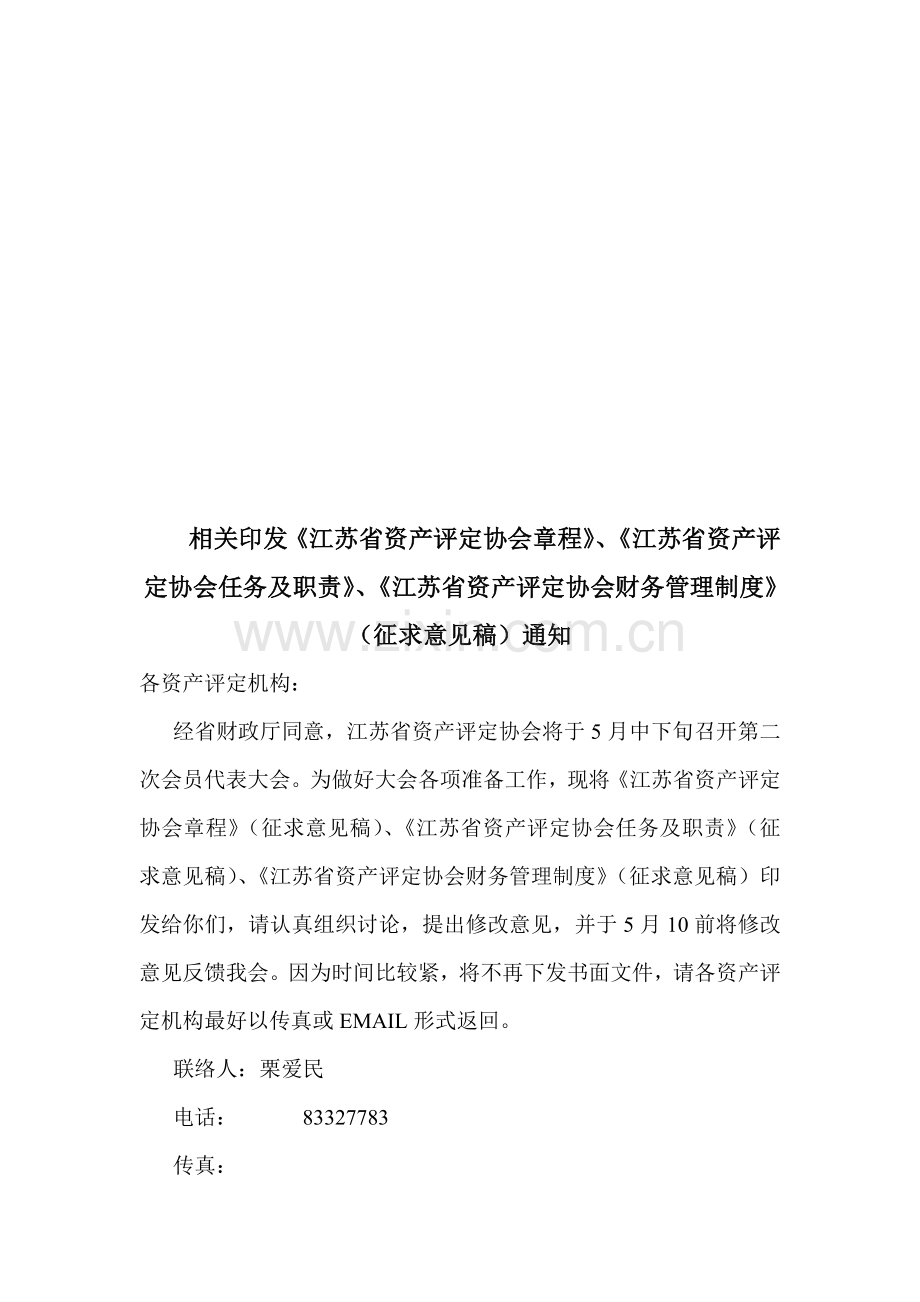 相关印发《江苏省资产评定协会章程》、《江苏省资产评定协会任务及职责》、《江苏省资产评定协会财务管理制度》（征求意见稿）通知

www.zixin.com.cn

各资产评定机构：

经省财政厅同意，江苏省资产评定协会将于5月中下旬召开第二次会员代表大会。为做好大会各项准备工作，现将《江苏省资产评定协会章程》（征求意见稿）、《江苏省资产评定协会任务及职责》（征求意见稿）、《江苏省资产评定协会财务管理制度》（征求意见稿）印发给你们，请认真组织讨论，提出修改意见，并于5月10前将修改意见反馈我会。因为时间比较紧，将不再下发书面文件，请各资产评定机构最好以传真或EMAIL形式返回。

联络人：栗爱民

电话：　　83327783

传真：